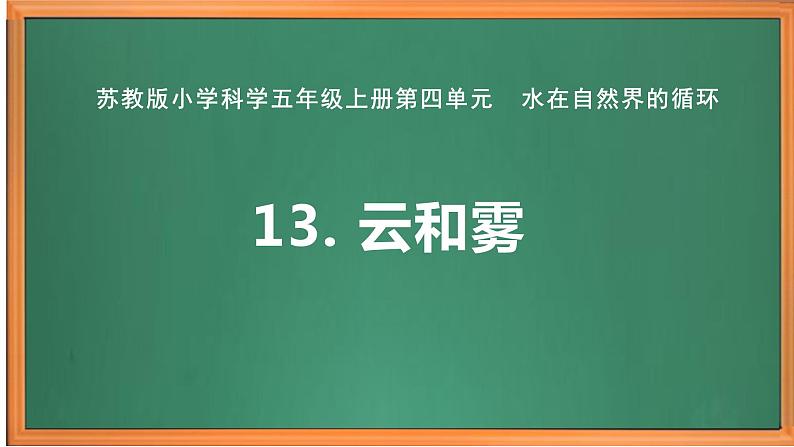 苏教版小学科学五年级上册第四单元　水在自然界的循环

13. 云和雾